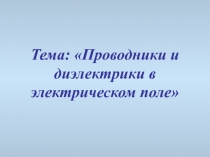 Тема: «Проводники и диэлектрики в электрическом поле»